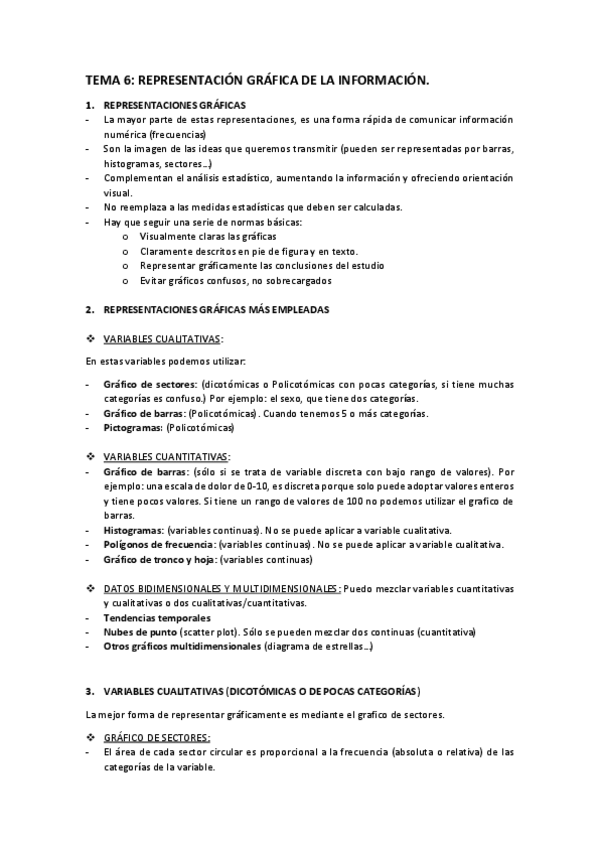 TEMA 6: REPRESENTACIÓN GRÁFICA DE LA INFORMACIÓN.

1. REPRESENTACIONES GRÁFICAS
- La mayor parte de estas representaciones, es una forma rápida de comunicar información numérica (frecuencias)
- Son la imagen de las ideas que queremos transmitir (pueden ser representadas por barras, histogramas, sectores…)
- Complementan el análisis estadístico, aumentando la información y ofreciendo orientación visual.
- No reemplaza a las medidas estadísticas que deben ser calculadas.
- Hay que seguir una serie de normas básicas:
  o Visualmente claras las gráficas
  o Claramente descritos en pie de figura y en texto.
  o Representar gráficamente las conclusiones del estudio
  o Evitar gráficos confusos, no sobrecargados

2. REPRESENTACIONES GRÁFICAS MÁS EMPLEADAS

❖ VARIABLES CUALITATIVAS:

En estas variables podemos utilizar:

- Gráfico de sectores: (dicotómicas o Policotómicas con pocas categorías, si tiene muchas categorías es confuso.) Por ejemplo: el sexo, que tiene dos categorías.
- Gráfico de barras: (Policotómicas). Cuando tenemos 5 o más categorías.
- Pictogramas: (Policotómicas)

❖ VARIABLES CUANTITATIVAS:
- Gráfico de barras: (sólo si se trata de variable discreta con bajo rango de valores). Por ejemplo: una escala de dolor de 0-10, es discreta porque solo puede adoptar valores enteros y tiene pocos valores. Si tiene un rango de valores de 100 no podemos utilizar el grafico de barras.
- Histogramas: (variables continuas). No se puede aplicar a variable cualitativa.
- Polígonos de frecuencia: (variables continuas). No se puede aplicar a variable cualitativa.
- Gráfico de tronco y hoja: (variables continuas)

❖ DATOS BIDIMENSIONALES Y MULTIDIMENSIONALES: Puedo mezclar variables cuantitativas y cualitativas o dos cualitativas/cuantitativas.
- Tendencias temporales
- Nubes de punto (scatter plot). Sólo se pueden mezclar dos continuas (cuantitativa)
- Otros gráficos multidimensionales (diagrama de estrellas…)

3. VARIABLES CUALITATIVAS (DICOTÓMICAS O DE POCAS CATEGORÍAS)

La mejor forma de representar gráficamente es mediante el grafico de sectores.

❖ GRÁFICO DE SECTORES:
- El área de cada sector circular es proporcional a la frecuencia (absoluta o relativa) de las categorías de la variable.